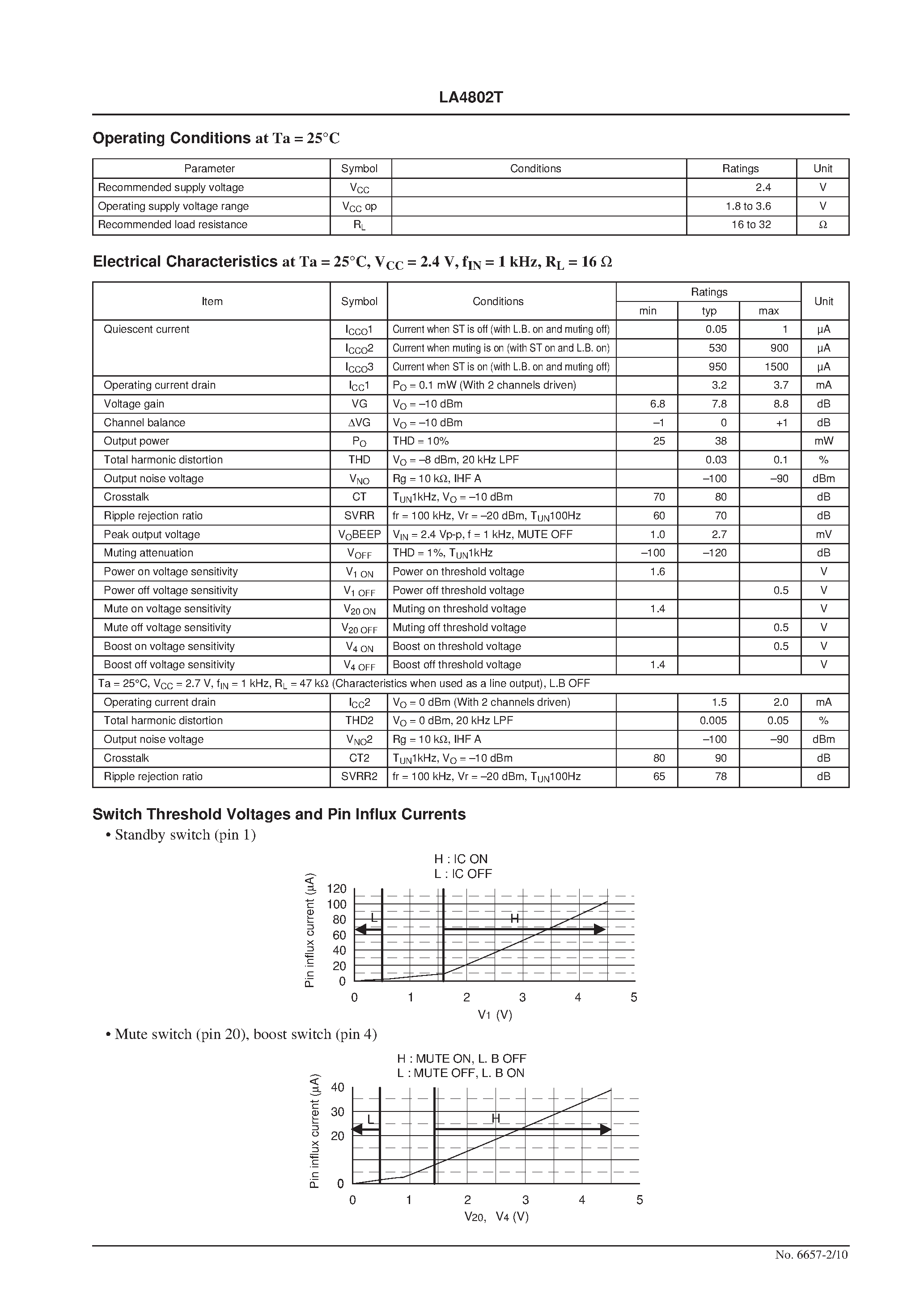 LA4802T

Operating Conditions at Ta = 25°C

| Parameter | Symbol | Conditions | Ratings | Unit |
|---|---|---|---|---|
| Recommended supply voltage | $V_{CC}$ | | 2.4 | V |
| Operating supply voltage range | $V_{CC}$ op | | 1.8 to 3.6 | V |
| Recommended load resistance | $R_L$ | | 16 to 32 | Ω |

Electrical Characteristics at Ta = 25°C, $V_{CC}$ = 2.4 V, $f_{IN}$ = 1 kHz, $R_L$ = 16 Ω

| Item | Symbol | Conditions | Ratings min | Ratings typ | Ratings max | Unit |
|---|---|---|---|---|---|---|
| Quiescent current | $I_{CCO}1$ | Current when ST is off (with L.B. on and muting off) | | 0.05 | 1 | μA |
| | $I_{CCO}2$ | Current when muting is on (with ST on and L.B. on) | | 530 | 900 | μA |
| | $I_{CCO}3$ | Current when ST is on (with L.B. on and muting off) | | 950 | 1500 | μA |
| Operating current drain | $I_{CC}1$ | $P_O$ = 0.1 mW (With 2 channels driven) | | 3.2 | 3.7 | mA |
| Voltage gain | VG | $V_O$ = –10 dBm | 6.8 | 7.8 | 8.8 | dB |
| Channel balance | ΔVG | $V_O$ = –10 dBm | –1 | 0 | +1 | dB |
| Output power | $P_O$ | THD = 10% | 25 | 38 | | mW |
| Total harmonic distortion | THD | $V_O$ = –8 dBm, 20 kHz LPF | | 0.03 | 0.1 | % |
| Output noise voltage | $V_{NO}$ | Rg = 10 kΩ, IHF A | | –100 | –90 | dBm |
| Crosstalk | CT | $T_{UN}$1kHz, $V_O$ = –10 dBm | 70 | 80 | | dB |
| Ripple rejection ratio | SVRR | fr = 100 kHz, Vr = –20 dBm, $T_{UN}$100Hz | 60 | 70 | | dB |
| Peak output voltage | $V_O$BEEP | $V_{IN}$ = 2.4 Vp-p, f = 1 kHz, MUTE OFF | 1.0 | 2.7 | | mV |
| Muting attenuation | $V_{OFF}$ | THD = 1%, $T_{UN}$1kHz | –100 | –120 | | dB |
| Power on voltage sensitivity | $V_{1\ ON}$ | Power on threshold voltage | 1.6 | | | V |
| Power off voltage sensitivity | $V_{1\ OFF}$ | Power off threshold voltage | | | 0.5 | V |
| Mute on voltage sensitivity | $V_{20\ ON}$ | Muting on threshold voltage | 1.4 | | | V |
| Mute off voltage sensitivity | $V_{20\ OFF}$ | Muting off threshold voltage | | | 0.5 | V |
| Boost on voltage sensitivity | $V_{4\ ON}$ | Boost on threshold voltage | | | 0.5 | V |
| Boost off voltage sensitivity | $V_{4\ OFF}$ | Boost off threshold voltage | 1.4 | | | V |
| Ta = 25°C, $V_{CC}$ = 2.7 V, $f_{IN}$ = 1 kHz, $R_L$ = 47 kΩ (Characteristics when used as a line output), L.B OFF | | | | | | |
| Operating current drain | $I_{CC}2$ | $V_O$ = 0 dBm (With 2 channels driven) | | 1.5 | 2.0 | mA |
| Total harmonic distortion | THD2 | $V_O$ = 0 dBm, 20 kHz LPF | | 0.005 | 0.05 | % |
| Output noise voltage | $V_{NO}2$ | Rg = 10 kΩ, IHF A | | –100 | –90 | dBm |
| Crosstalk | CT2 | $T_{UN}$1kHz, $V_O$ = –10 dBm | 80 | 90 | | dB |
| Ripple rejection ratio | SVRR2 | fr = 100 kHz, Vr = –20 dBm, $T_{UN}$100Hz | 65 | 78 | | dB |

Switch Threshold Voltages and Pin Influx Currents
• Standby switch (pin 1)

H : IC ON
L : IC OFF
Pin influx current (μA)
120 100 80 60 40 20 0
L H
0 1 2 3 4 5
$V_1$ (V)

• Mute switch (pin 20), boost switch (pin 4)

H : MUTE ON, L. B OFF
L : MUTE OFF, L. B ON
Pin influx current (μA)
40 30 20 0
L H
0 1 2 3 4 5
$V_{20}$, $V_4$ (V)

No. 6657-2/10